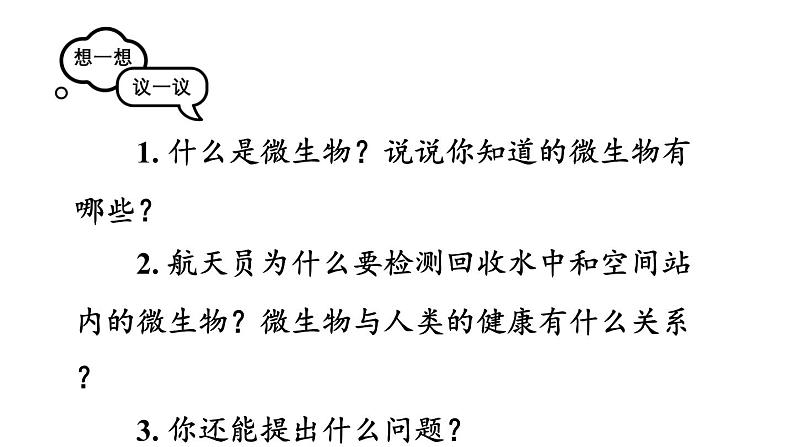 想一想
议一议

1. 什么是微生物？说说你知道的微生物有哪些？

2. 航天员为什么要检测回收水中和空间站内的微生物？微生物与人类的健康有什么关系？

3. 你还能提出什么问题？